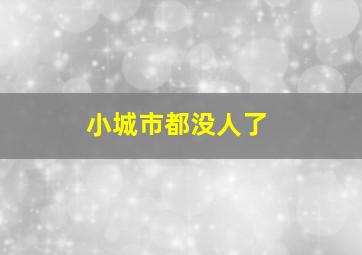 小城市都没人了